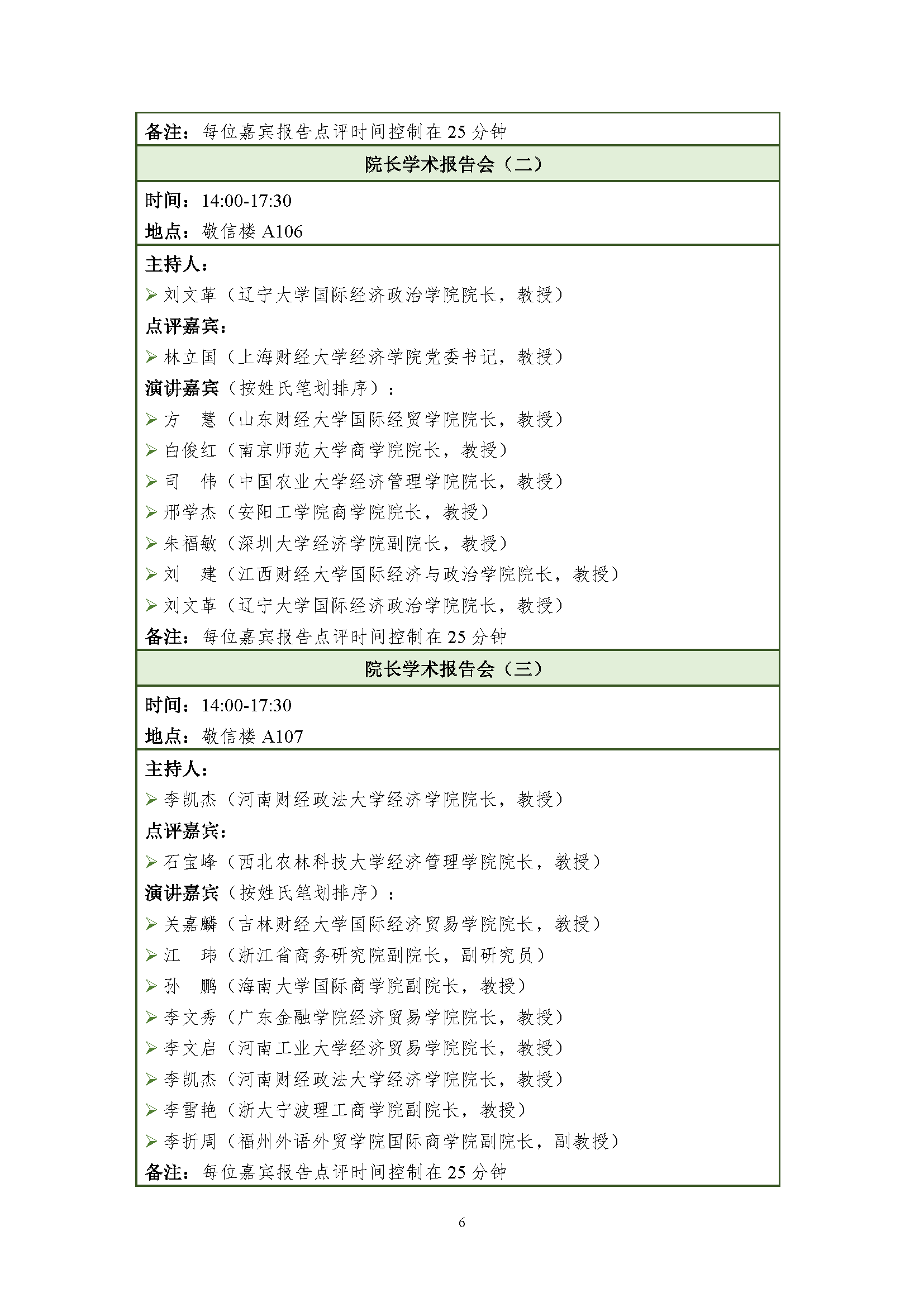 备注：每位嘉宾报告点评时间控制在 25 分钟

院长学术报告会（二）

时间：14:00-17:30
地点：敬信楼 A106

主持人：
➢ 刘文革（辽宁大学国际经济政治学院院长，教授）
点评嘉宾：
➢ 林立国（上海财经大学经济学院党委书记，教授）
演讲嘉宾（按姓氏笔划排序）：
➢ 方　慧（山东财经大学国际经贸学院院长，教授）
➢ 白俊红（南京师范大学商学院院长，教授）
➢ 司　伟（中国农业大学经济管理学院院长，教授）
➢ 邢学杰（安阳工学院商学院院长，教授）
➢ 朱福敏（深圳大学经济学院副院长，教授）
➢ 刘　建（江西财经大学国际经济与政治学院院长，教授）
➢ 刘文革（辽宁大学国际经济政治学院院长，教授）
备注：每位嘉宾报告点评时间控制在 25 分钟

院长学术报告会（三）

时间：14:00-17:30
地点：敬信楼 A107

主持人：
➢ 李凯杰（河南财经政法大学经济学院院长，教授）
点评嘉宾：
➢ 石宝峰（西北农林科技大学经济管理学院院长，教授）
演讲嘉宾（按姓氏笔划排序）：
➢ 关嘉麟（吉林财经大学国际经济贸易学院院长，教授）
➢ 江　玮（浙江省商务研究院副院长，副研究员）
➢ 孙　鹏（海南大学国际商学院副院长，教授）
➢ 李文秀（广东金融学院经济贸易学院院长，教授）
➢ 李文启（河南工业大学经济贸易学院院长，教授）
➢ 李凯杰（河南财经政法大学经济学院院长，教授）
➢ 李雪艳（浙大宁波理工商学院副院长，教授）
➢ 李折周（福州外语外贸学院国际商学院副院长，副教授）
备注：每位嘉宾报告点评时间控制在 25 分钟

6